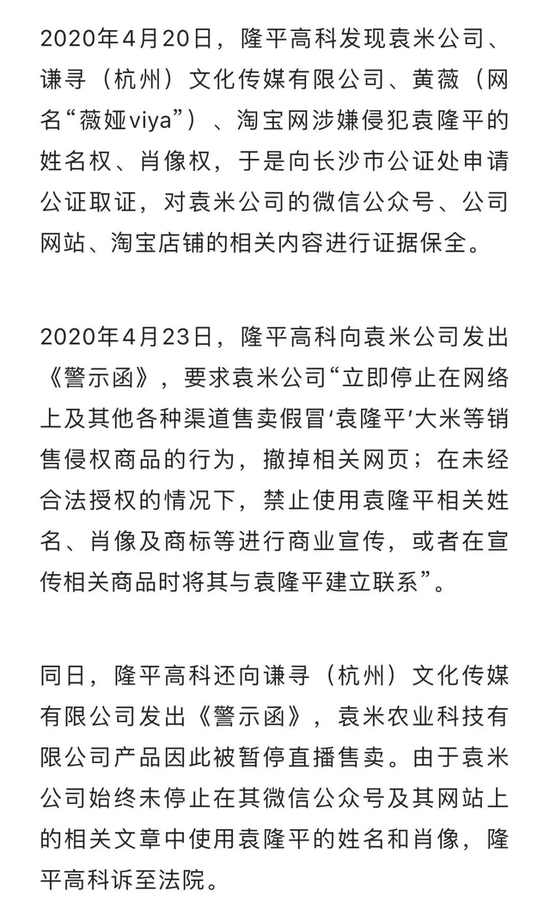 2020年4月20日，隆平高科发现袁米公司、谦寻（杭州）文化传媒有限公司、黄薇（网名“薇娅viya”）、淘宝网涉嫌侵犯袁隆平的姓名权、肖像权，于是向长沙市公证处申请公证取证，对袁米公司的微信公众号、公司网站、淘宝店铺的相关内容进行证据保全。

2020年4月23日，隆平高科向袁米公司发出《警示函》，要求袁米公司“立即停止在网络上及其他各种渠道售卖假冒‘袁隆平’大米等销售侵权商品的行为，撤掉相关网页；在未经合法授权的情况下，禁止使用袁隆平相关姓名、肖像及商标等进行商业宣传，或者在宣传相关商品时将其与袁隆平建立联系”。

同日，隆平高科还向谦寻（杭州）文化传媒有限公司发出《警示函》，袁米农业科技有限公司产品因此被暂停直播售卖。由于袁米公司始终未停止在其微信公众号及其网站上的相关文章中使用袁隆平的姓名和肖像，隆平高科诉至法院。